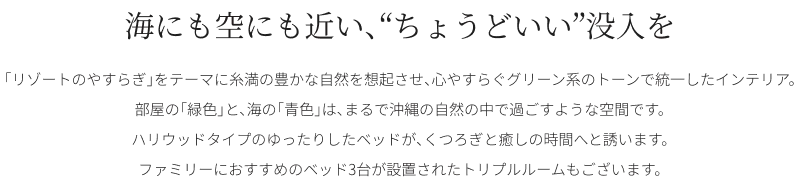 海にも空にも近い、“ちょうどいい”没入を

「リゾートのやすらぎ」をテーマに糸満の豊かな自然を想起させ、心やすらぐグリーン系のトーンで統一したインテリア。
部屋の「緑色」と、海の「青色」は、まるで沖縄の自然の中で過ごすような空間です。
ハリウッドタイプのゆったりしたベッドが、くつろぎと癒しの時間へと誘います。
ファミリーにおすすめのベッド3台が設置されたトリプルルームもございます。